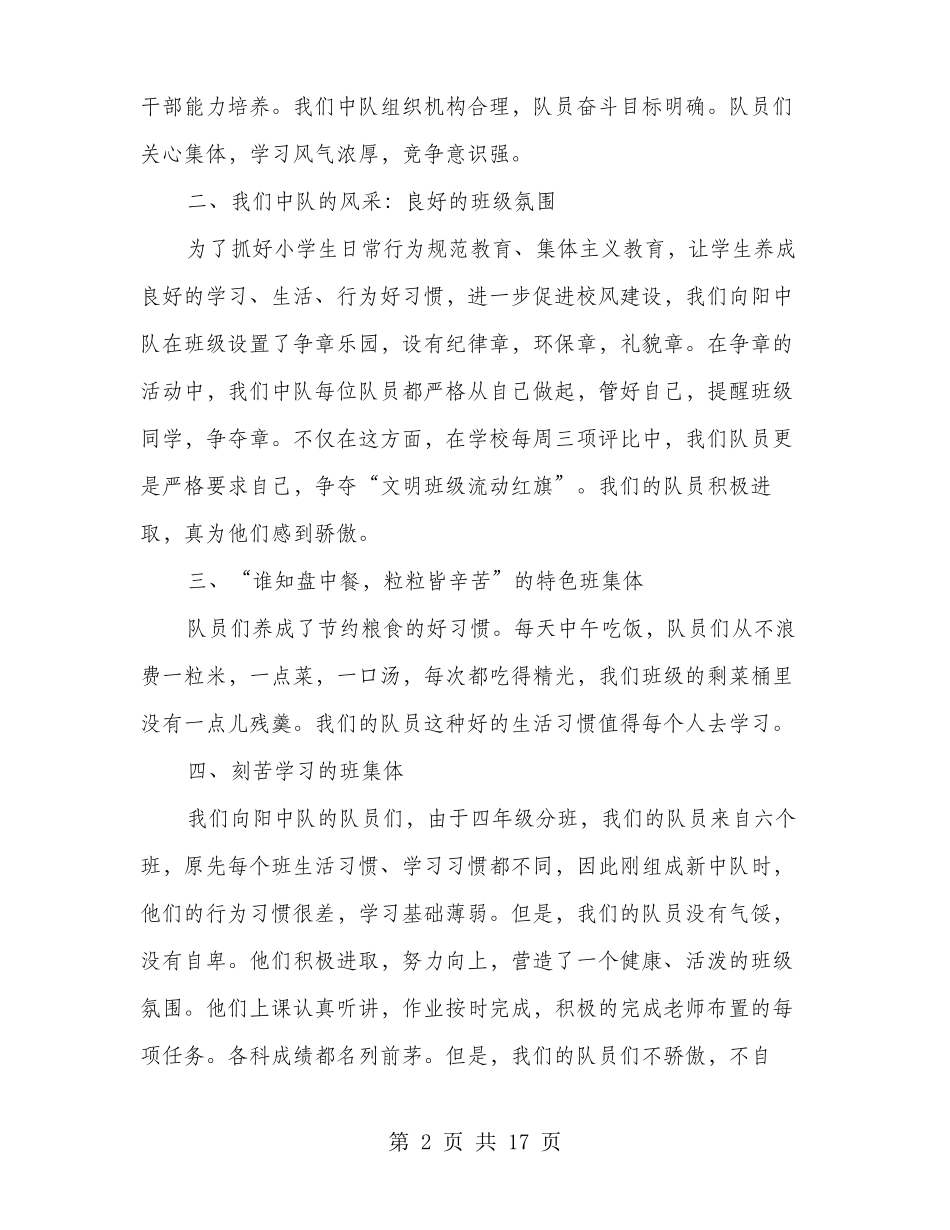 干部能力培养。我们中队组织机构合理，队员奋斗目标明确。队员们关心集体，学习风气浓厚，竞争意识强。

二、我们中队的风采：良好的班级氛围

为了抓好小学生日常行为规范教育、集体主义教育，让学生养成良好的学习、生活、行为好习惯，进一步促进校风建设，我们向阳中队在班级设置了争章乐园，设有纪律章，环保章，礼貌章。在争章的活动中，我们中队每位队员都严格从自己做起，管好自己，提醒班级同学，争夺章。不仅在这方面，在学校每周三项评比中，我们队员更是严格要求自己，争夺“文明班级流动红旗”。我们的队员积极进取，真为他们感到骄傲。

三、“谁知盘中餐，粒粒皆辛苦”的特色班集体

队员们养成了节约粮食的好习惯。每天中午吃饭，队员们从不浪费一粒米，一点菜，一口汤，每次都吃得精光，我们班级的剩菜桶里没有一点儿残羹。我们的队员这种好的生活习惯值得每个人去学习。

四、刻苦学习的班集体

我们向阳中队的队员们，由于四年级分班，我们的队员来自六个班，原先每个班生活习惯、学习习惯都不同，因此刚组成新中队时，他们的行为习惯很差，学习基础薄弱。但是，我们的队员没有气馁，没有自卑。他们积极进取，努力向上，营造了一个健康、活泼的班级氛围。他们上课认真听讲，作业按时完成，积极的完成老师布置的每项任务。各科成绩都名列前茅。但是，我们的队员们不骄傲，不自

第 2 页 共 17 页